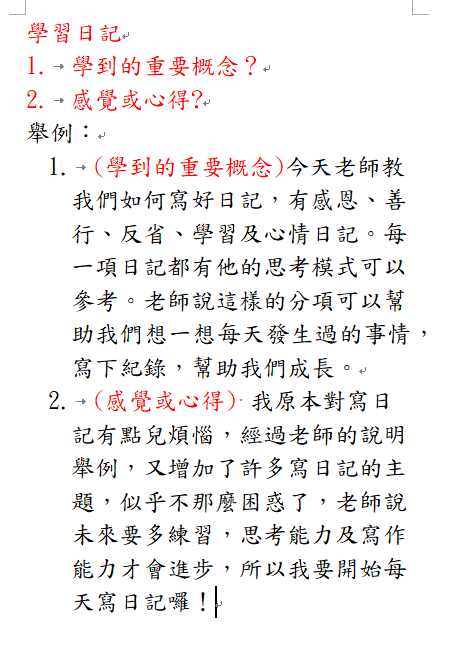 學習日記
1. 學到的重要概念？
2. 感覺或心得?
舉例：
1. (學到的重要概念)今天老師教我們如何寫好日記，有感恩、善行、反省、學習及心情日記。每一項日記都有他的思考模式可以參考。老師說這樣的分項可以幫助我們想一想每天發生過的事情，寫下紀錄，幫助我們成長。
2. (感覺或心得) 我原本對寫日記有點兒煩惱，經過老師的說明舉例，又增加了許多寫日記的主題，似乎不那麼困惑了，老師說未來要多練習，思考能力及寫作能力才會進步，所以我要開始每天寫日記囉！